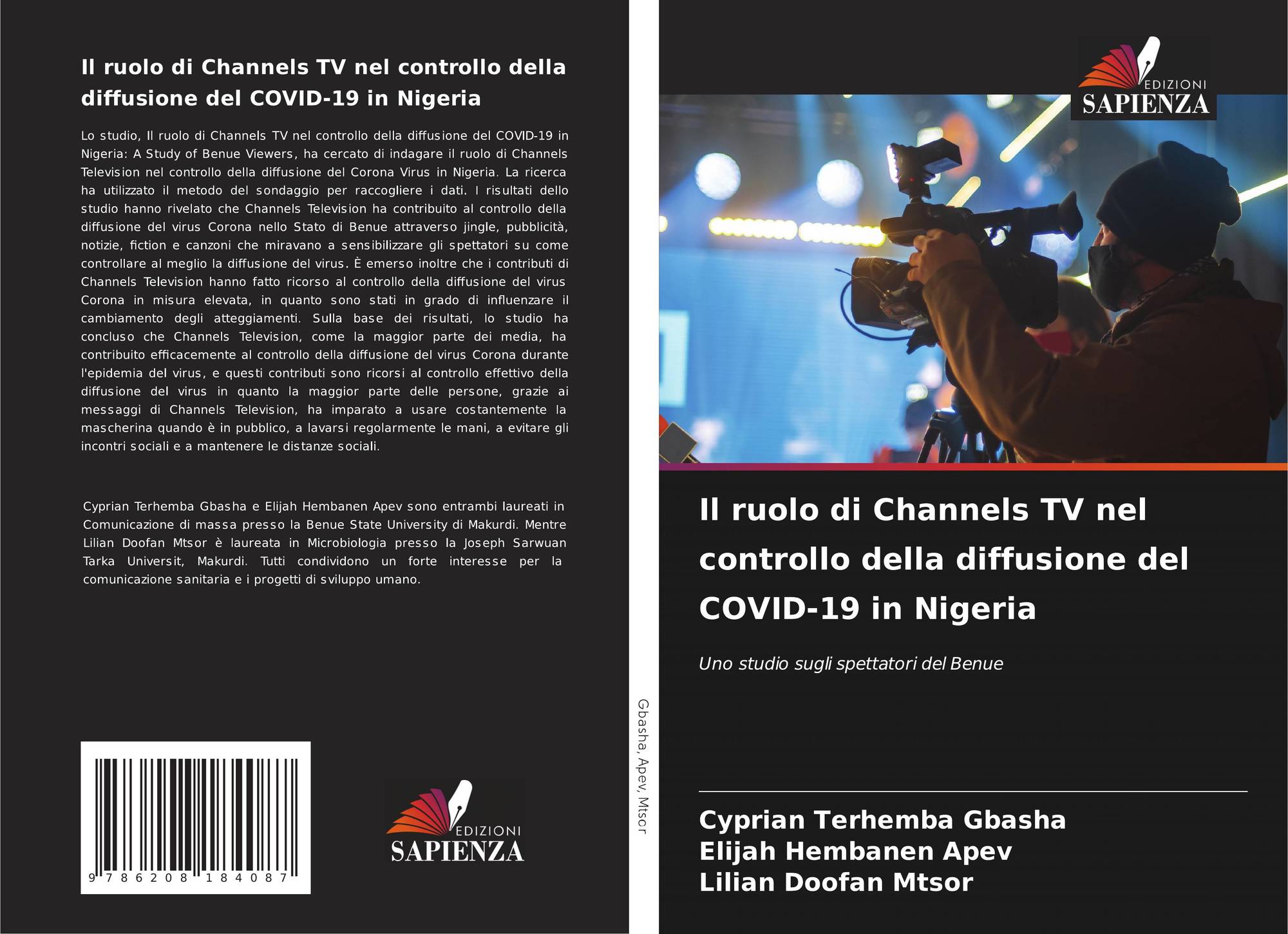 Il ruolo di Channels TV nel controllo della diffusione del COVID-19 in Nigeria

Lo studio, Il ruolo di Channels TV nel controllo della diffusione del COVID-19 in Nigeria: A Study of Benue Viewers, ha cercato di indagare il ruolo di Channels Television nel controllo della diffusione del Corona Virus in Nigeria. La ricerca ha utilizzato il metodo del sondaggio per raccogliere i dati. I risultati dello studio hanno rivelato che Channels Television ha contribuito al controllo della diffusione del virus Corona nello Stato di Benue attraverso jingle, pubblicità, notizie, fiction e canzoni che miravano a sensibilizzare gli spettatori su come controllare al meglio la diffusione del virus. È emerso inoltre che i contributi di Channels Television hanno fatto ricorso al controllo della diffusione del virus Corona in misura elevata, in quanto sono stati in grado di influenzare il cambiamento degli atteggiamenti. Sulla base dei risultati, lo studio ha concluso che Channels Television, come la maggior parte dei media, ha contribuito efficacemente al controllo della diffusione del virus Corona durante l'epidemia del virus, e questi contributi sono ricorsi al controllo effettivo della diffusione del virus in quanto la maggior parte delle persone, grazie ai messaggi di Channels Television, ha imparato a usare costantemente la mascherina quando è in pubblico, a lavarsi regolarmente le mani, a evitare gli incontri sociali e a mantenere le distanze sociali.

Cyprian Terhemba Gbasha e Elijah Hembanen Apev sono entrambi laureati in Comunicazione di massa presso la Benue State University di Makurdi. Mentre Lilian Doofan Mtsor è laureata in Microbiologia presso la Joseph Sarwuan Tarka Universit, Makurdi. Tutti condividono un forte interesse per la comunicazione sanitaria e i progetti di sviluppo umano.

9 786208 184087

EDIZIONI
SAPIENZA

Gbasha, Apev, Mtsor

EDIZIONI
SAPIENZA

Il ruolo di Channels TV nel controllo della diffusione del COVID-19 in Nigeria

Uno studio sugli spettatori del Benue

Cyprian Terhemba Gbasha
Elijah Hembanen Apev
Lilian Doofan Mtsor